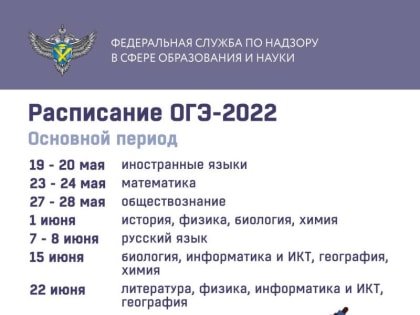 ФЕДЕРАЛЬНАЯ СЛУЖБА ПО НАДЗОРУ В СФЕРЕ ОБРАЗОВАНИЯ И НАУКИ

Расписание ОГЭ-2022

Основной период

| | |
|---|---|
| 19 - 20 мая | иностранные языки |
| 23 - 24 мая | математика |
| 27 - 28 мая | обществознание |
| 1 июня | история, физика, биология, химия |
| 7 - 8 июня | русский язык |
| 15 июня | биология, информатика и ИКТ, география, химия |
| 22 июня | литература, физика, информатика и ИКТ, география |